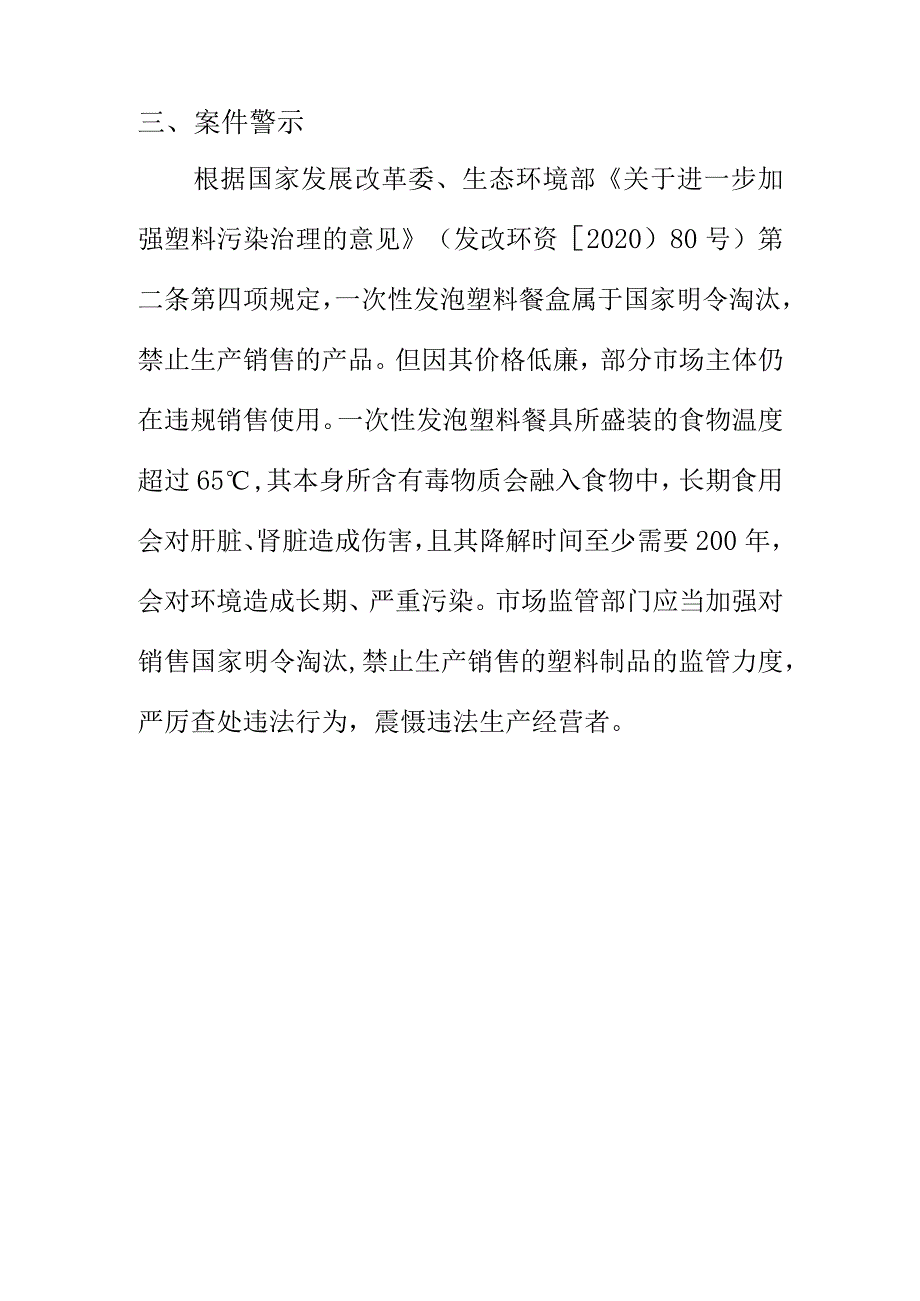 三、案件警示

根据国家发展改革委、生态环境部《关于进一步加强塑料污染治理的意见》（发改环资［2020）80号）第二条第四项规定，一次性发泡塑料餐盒属于国家明令淘汰，禁止生产销售的产品。但因其价格低廉，部分市场主体仍在违规销售使用。一次性发泡塑料餐具所盛装的食物温度超过65℃，其本身所含有毒物质会融入食物中，长期食用会对肝脏、肾脏造成伤害，且其降解时间至少需要200年，会对环境造成长期、严重污染。市场监管部门应当加强对销售国家明令淘汰，禁止生产销售的塑料制品的监管力度，严厉查处违法行为，震慑违法生产经营者。